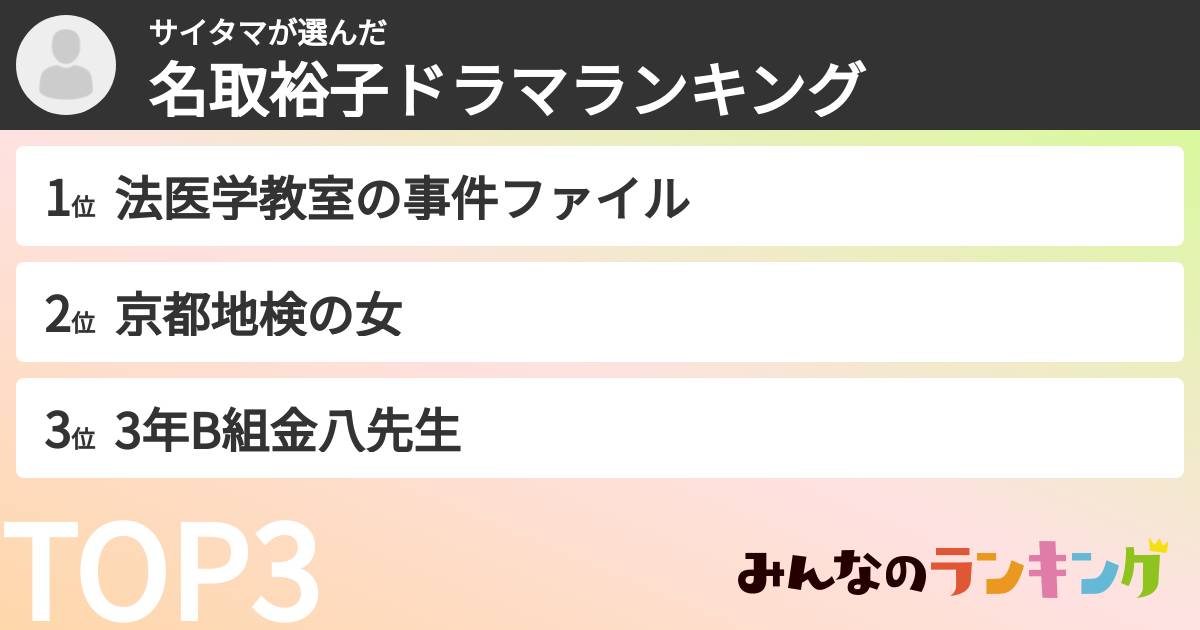 サイタマが選んだ
名取裕子ドラマランキング

1位 法医学教室の事件ファイル

2位 京都地検の女

3位 3年B組金八先生

TOP3

みんなのランキング